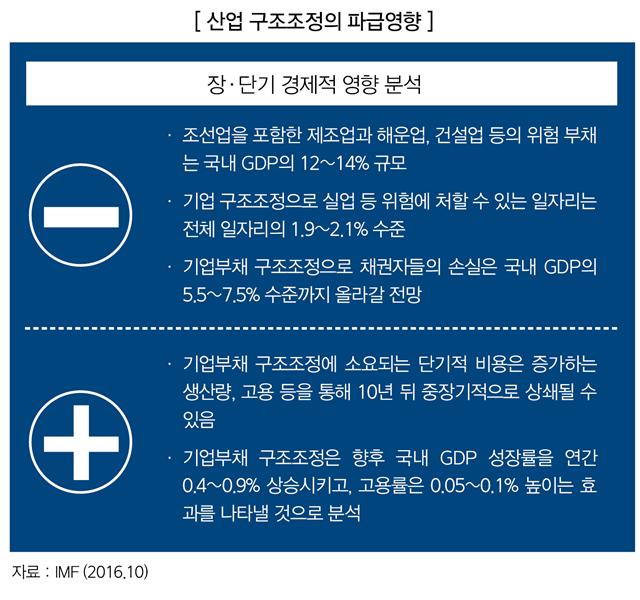 [ 산업 구조조정의 파급영향 ]

장·단기 경제적 영향 분석

· 조선업을 포함한 제조업과 해운업, 건설업 등의 위험 부채는 국내 GDP의 12~14% 규모

· 기업 구조조정으로 실업 등 위험에 처할 수 있는 일자리는 전체 일자리의 1.9~2.1% 수준

· 기업부채 구조조정으로 채권자들의 손실은 국내 GDP의 5.5~7.5% 수준까지 올라갈 전망

· 기업부채 구조조정에 소요되는 단기적 비용은 증가하는 생산량, 고용 등을 통해 10년 뒤 중장기적으로 상쇄될 수 있음

· 기업부채 구조조정은 향후 국내 GDP 성장률을 연간 0.4~0.9% 상승시키고, 고용률은 0.05~0.1% 높이는 효과를 나타낼 것으로 분석

자료 : IMF (2016.10)